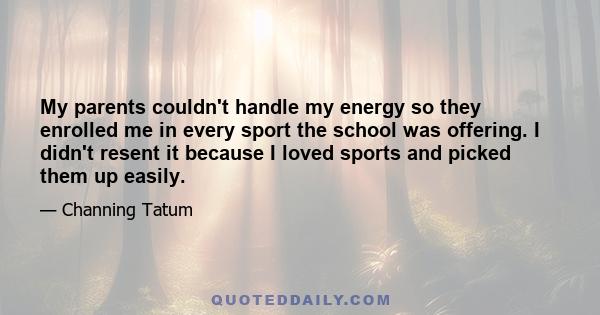 My parents couldn't handle my energy so they enrolled me in every sport the school was offering. I didn't resent it because I loved sports and picked them up easily.

— Channing Tatum

QUOTEDDAILY.COM